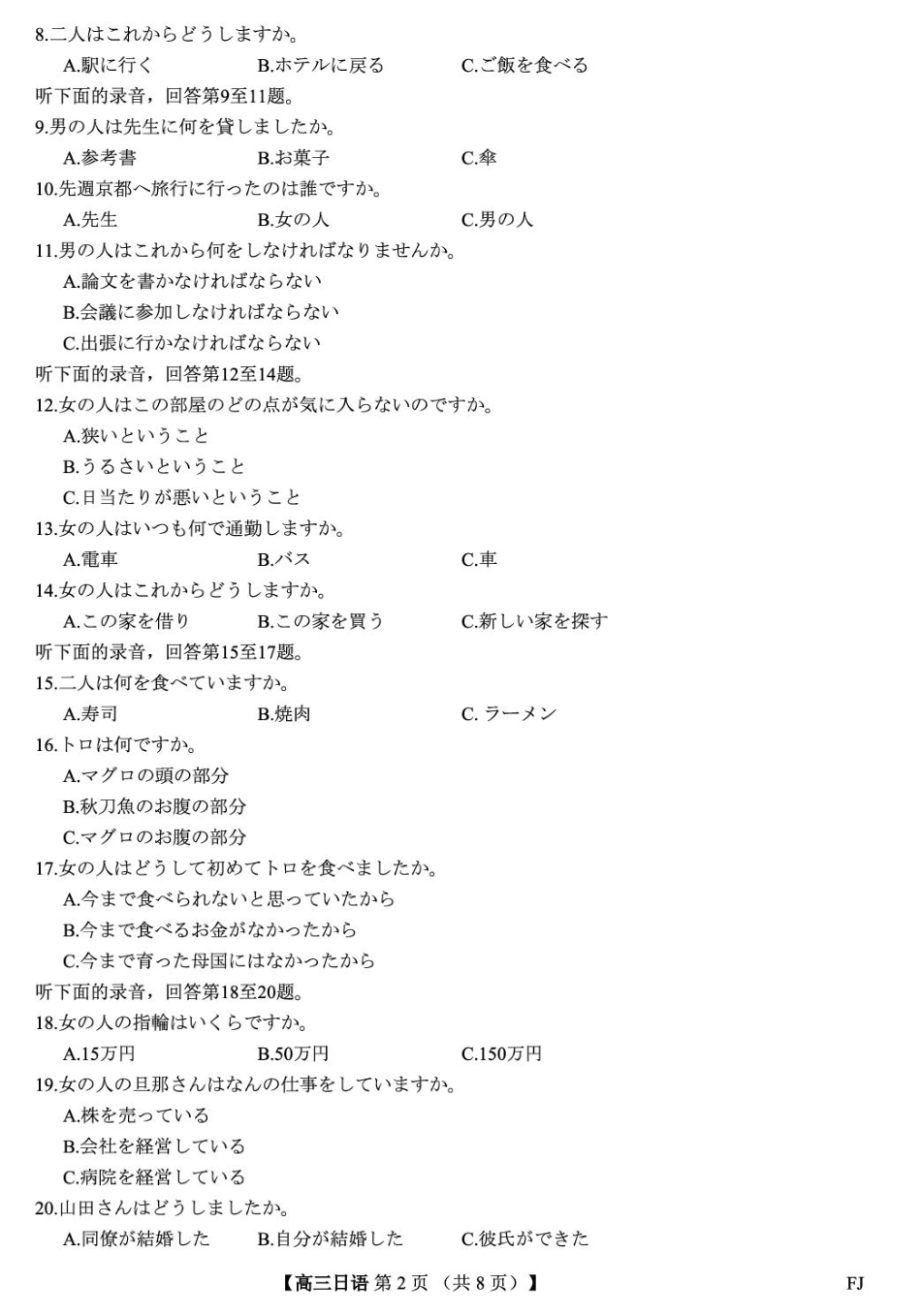 8.二人はこれからどうしますか。
A.駅に行く　B.ホテルに戻る　C.ご飯を食べる
听下面的录音，回答第9至11题。
9.男の人は先生に何を貸しましたか。
A.参考書　B.お菓子　C.傘
10.先週京都へ旅行に行ったのは誰ですか。
A.先生　B.女の人　C.男の人
11.男の人はこれから何をしなければなりませんか。
A.論文を書かなければならない
B.会議に参加しなければならない
C.出張に行かなければならない
听下面的录音，回答第12至14题。
12.女の人はこの部屋のどの点が気に入らないのですか。
A.狭いということ
B.うるさいということ
C.日当たりが悪いということ
13.女の人はいつも何で通勤しますか。
A.電車　B.バス　C.車
14.女の人はこれからどうしますか。
A.この家を借り　B.この家を買う　C.新しい家を探す
听下面的录音，回答第15至17题。
15.二人は何を食べていますか。
A.寿司　B.焼肉　C. ラーメン
16.トロは何ですか。
A.マグロの頭の部分
B.秋刀魚のお腹の部分
C.マグロのお腹の部分
17.女の人はどうして初めてトロを食べましたか。
A.今まで食べられないと思っていたから
B.今まで食べるお金がなかったから
C.今まで育った母国にはなかったから
听下面的录音，回答第18至20题。
18.女の人の指輪はいくらですか。
A.15万円　B.50万円　C.150万円
19.女の人の旦那さんはなんの仕事をしていますか。
A.株を売っている
B.会社を経営している
C.病院を経営している
20.山田さんはどうしましたか。
A.同僚が結婚した　B.自分が結婚した　C.彼氏ができた

【高三日语 第 2 页 （共 8 页）】　FJ